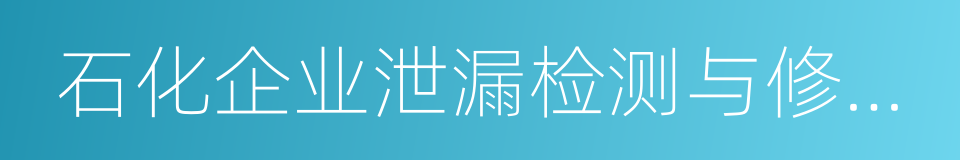 石化企业泄漏检测与修...